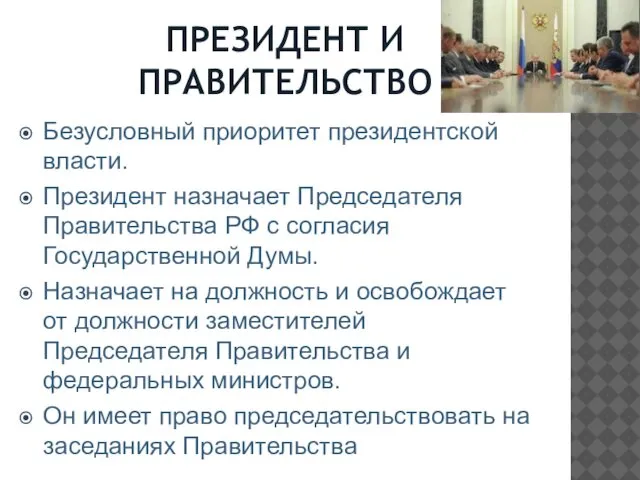 ПРЕЗИДЕНТ И ПРАВИТЕЛЬСТВО

Безусловный приоритет президентской власти.

Президент назначает Председателя Правительства РФ с согласия Государственной Думы.

Назначает на должность и освобождает от должности заместителей Председателя Правительства и федеральных министров.

Он имеет право председательствовать на заседаниях Правительства